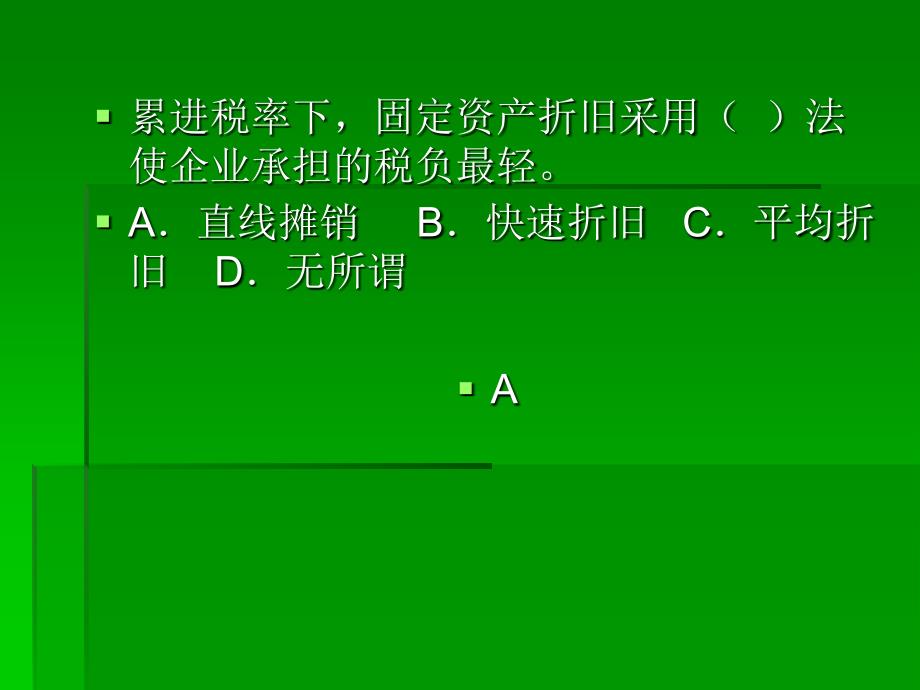 累进税率下，固定资产折旧采用（ ）法使企业承担的税负最轻。

A．直线摊销　B．快速折旧　C．平均折旧　D．无所谓

A